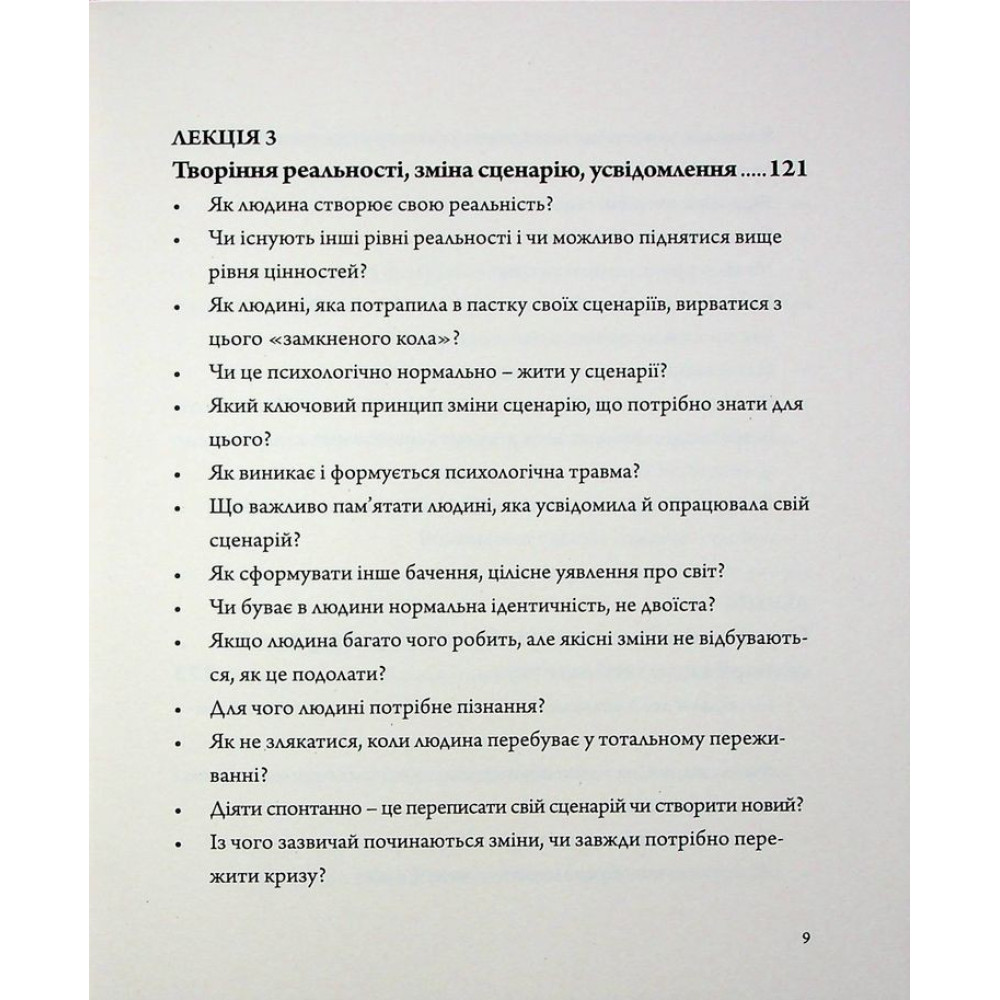 ЛЕКЦІЯ 3
Творіння реальності, зміна сценарію, усвідомлення ..... 121

• Як людина створює свою реальність?
• Чи існують інші рівні реальності і чи можливо піднятися вище рівня цінностей?
• Як людині, яка потрапила в пастку своїх сценаріїв, вирватися з цього «замкненого кола»?
• Чи це психологічно нормально – жити у сценарії?
• Який ключовий принцип зміни сценарію, що потрібно знати для цього?
• Як виникає і формується психологічна травма?
• Що важливо пам'ятати людині, яка усвідомила й опрацювала свій сценарій?
• Як сформувати інше бачення, цілісне уявлення про світ?
• Чи буває в людини нормальна ідентичність, не двоїста?
• Якщо людина багато чого робить, але якісні зміни не відбуваються, як це подолати?
• Для чого людині потрібне пізнання?
• Як не злякатися, коли людина перебуває у тотальному переживанні?
• Діяти спонтанно – це переписати свій сценарій чи створити новий?
• Із чого зазвичай починаються зміни, чи завжди потрібно пережити кризу?

9